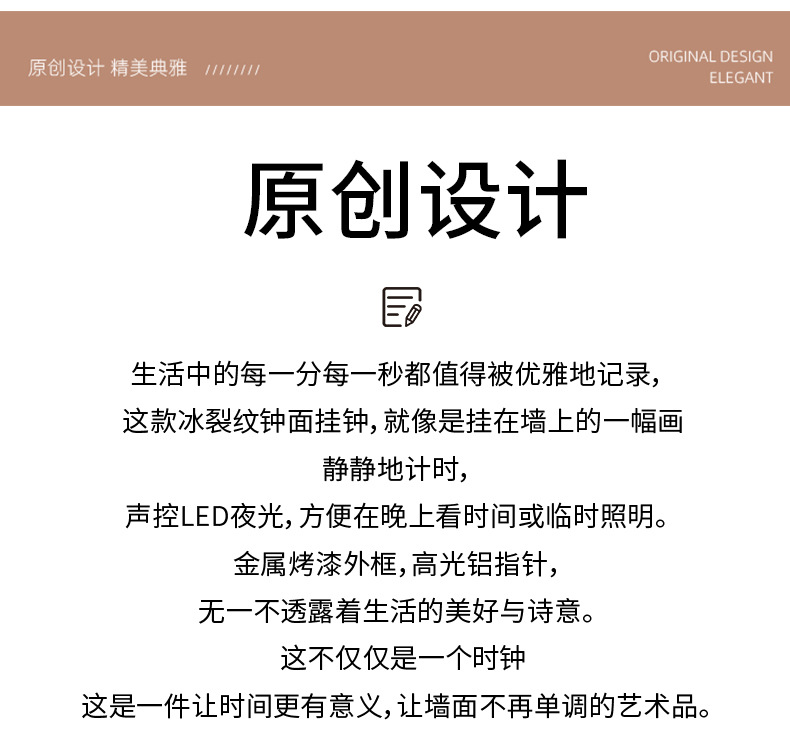 原创设计 精美典雅 ////////

ORIGINAL DESIGN
ELEGANT

原创设计

生活中的每一分每一秒都值得被优雅地记录，
这款冰裂纹钟面挂钟，就像是挂在墙上的一幅画
静静地计时，
声控LED夜光，方便在晚上看时间或临时照明。
金属烤漆外框，高光铝指针，
无一不透露着生活的美好与诗意。
这不仅仅是一个时钟
这是一件让时间更有意义，让墙面不再单调的艺术品。